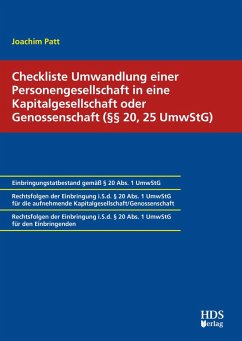 Joachim Patt

Checkliste Umwandlung einer Personengesellschaft in eine Kapitalgesellschaft oder Genossenschaft (§§ 20, 25 UmwStG)

Einbringungstatbestand gemäß § 20 Abs. 1 UmwStG

Rechtsfolgen der Einbringung i.S.d. § 20 Abs. 1 UmwStG für die aufnehmende Kapitalgesellschaft/Genossenschaft

Rechtsfolgen der Einbringung i.S.d. § 20 Abs. 1 UmwStG für den Einbringenden

HDS Verlag